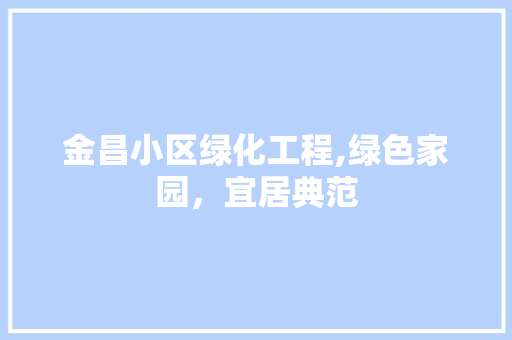 金昌小区绿化工程,绿色家园，宜居典范